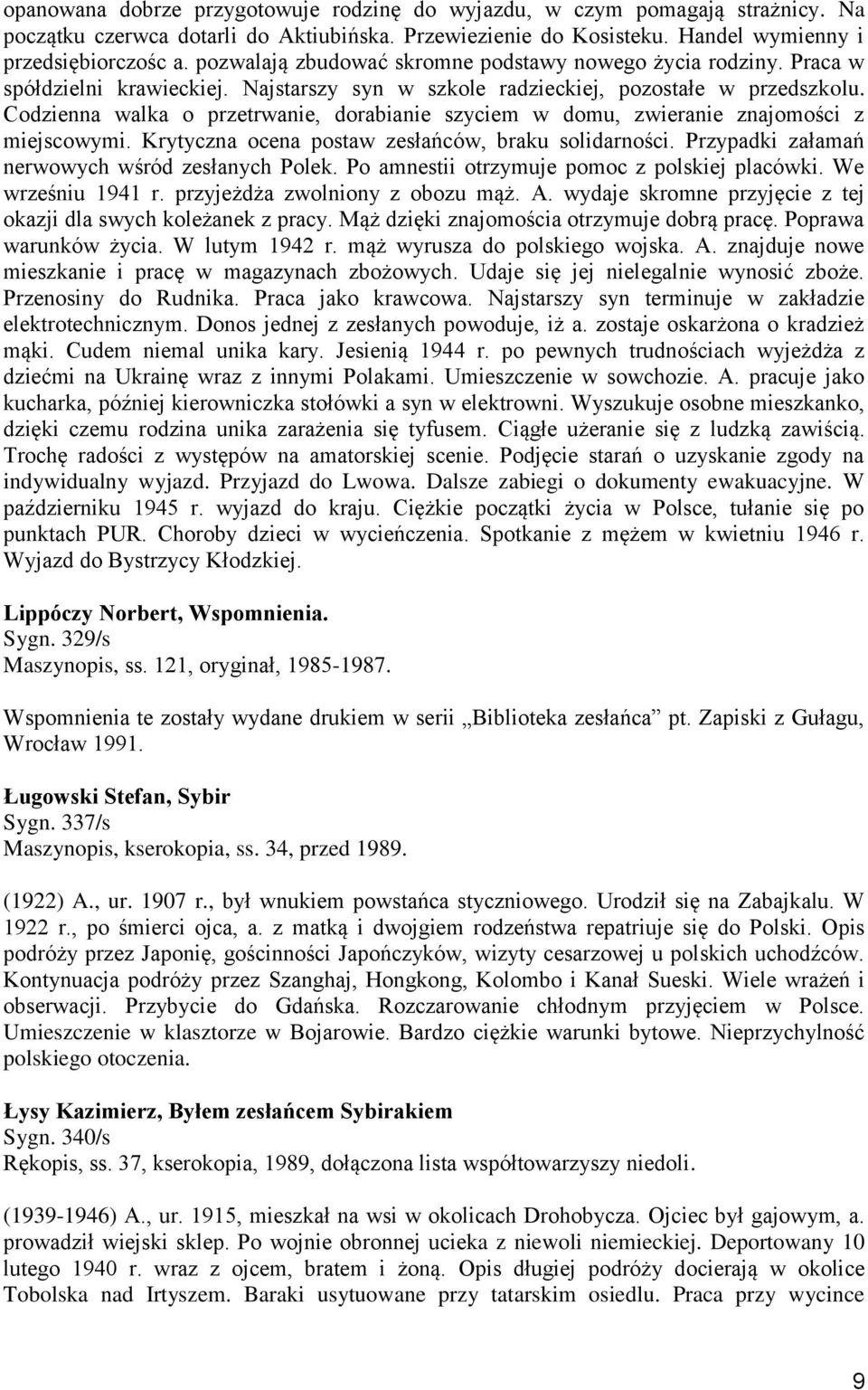 opanowana dobrze przygotowuje rodzinę do wyjazdu, w czym pomagają strażnicy. Na początku czerwca dotarli do Aktiubińska. Przewiezienie do Kosisteku. Handel wymienny i przedsiębiorczośc a. pozwalają zbudować skromne podstawy nowego życia rodziny. Praca w spółdzielni krawieckiej. Najstarszy syn w szkole radzieckiej, pozostałe w przedszkolu. Codzienna walka o przetrwanie, dorabianie szyciem w domu, zwieranie znajomości z miejscowymi. Krytyczna ocena postaw zesłańców, braku solidarności. Przypadki załamań nerwowych wśród zesłanych Polek. Po amnestii otrzymuje pomoc z polskiej placówki. We wrześniu 1941 r. przyjeżdża zwolniony z obozu mąż. A. wydaje skromne przyjęcie z tej okazji dla swych koleżanek z pracy. Mąż dzięki znajomościa otrzymuje dobrą pracę. Poprawa warunków życia. W lutym 1942 r. mąż wyrusza do polskiego wojska. A. znajduje nowe mieszkanie i pracę w magazynach zbożowych. Udaje się jej nielegalnie wynosić zboże. Przenosiny do Rudnika. Praca jako krawcowa. Najstarszy syn terminuje w zakładzie elektrotechnicznym. Donos jednej z zesłanych powoduje, iż a. zostaje oskarżona o kradzież mąki. Cudem niemal unika kary. Jesienią 1944 r. po pewnych trudnościach wyjeżdża z dziećmi na Ukrainę wraz z innymi Polakami. Umieszczenie w sowchozie. A. pracuje jako kucharka, później kierowniczka stołówki a syn w elektrowni. Wyszukuje osobne mieszkanko, dzięki czemu rodzina unika zarażenia się tyfusem. Ciągłe użeranie się z ludzką zawiścią. Trochę radości z występów na amatorskiej scenie. Podjęcie starań o uzyskanie zgody na indywidualny wyjazd. Przyjazd do Lwowa. Dalsze zabiegi o dokumenty ewakuacyjne. W październiku 1945 r. wyjazd do kraju. Ciężkie początki życia w Polsce, tułanie się po punktach PUR. Choroby dzieci w wycieńczenia. Spotkanie z mężem w kwietniu 1946 r. Wyjazd do Bystrzycy Kłodzkiej.

Lippóczy Norbert, Wspomnienia.
Sygn. 329/s
Maszynopis, ss. 121, oryginał, 1985-1987.

Wspomnienia te zostały wydane drukiem w serii „Biblioteka zesłańca” pt. Zapiski z Gułagu, Wrocław 1991.

Ługowski Stefan, Sybir
Sygn. 337/s
Maszynopis, kserokopia, ss. 34, przed 1989.

(1922) A., ur. 1907 r., był wnukiem powstańca styczniowego. Urodził się na Zabajkalu. W 1922 r., po śmierci ojca, a. z matką i dwojgiem rodzeństwa repatriuje się do Polski. Opis podróży przez Japonię, gościnności Japończyków, wizyty cesarzowej u polskich uchodźców. Kontynuacja podróży przez Szanghaj, Hongkong, Kolombo i Kanał Sueski. Wiele wrażeń i obserwacji. Przybycie do Gdańska. Rozczarowanie chłodnym przyjęciem w Polsce. Umieszczenie w klasztorze w Bojarowie. Bardzo ciężkie warunki bytowe. Nieprzychylność polskiego otoczenia.

Łysy Kazimierz, Byłem zesłańcem Sybirakiem
Sygn. 340/s
Rękopis, ss. 37, kserokopia, 1989, dołączona lista współtowarzyszy niedoli.

(1939-1946) A., ur. 1915, mieszkał na wsi w okolicach Drohobycza. Ojciec był gajowym, a. prowadził wiejski sklep. Po wojnie obronnej ucieka z niewoli niemieckiej. Deportowany 10 lutego 1940 r. wraz z ojcem, bratem i żoną. Opis długiej podróży docierają w okolice Tobolska nad Irtyszem. Baraki usytuowane przy tatarskim osiedlu. Praca przy wycince

9